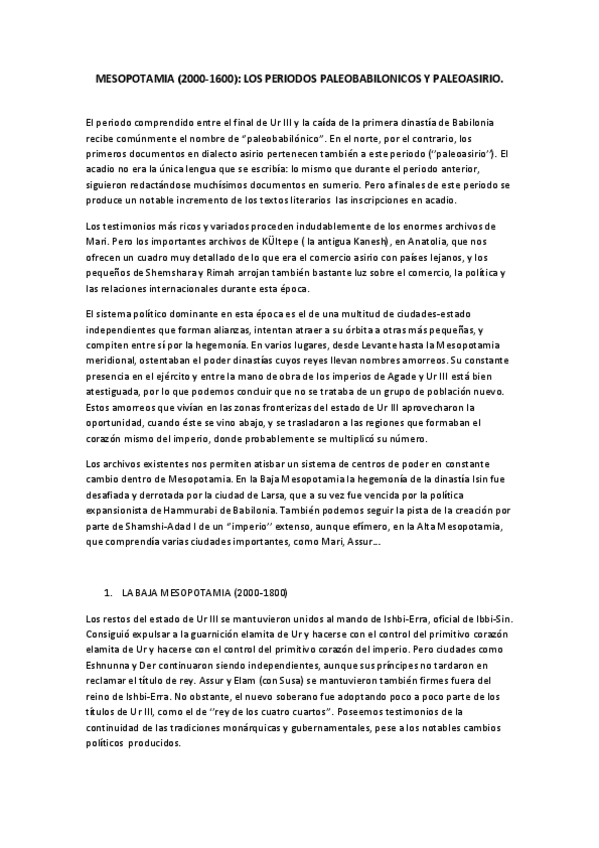 MESOPOTAMIA (2000-1600): LOS PERIODOS PALEOBABILONICOS Y PALEOASIRIO.

El periodo comprendido entre el final de Ur III y la caída de la primera dinastía de Babilonia recibe comúnmente el nombre de "paleobabilónico". En el norte, por el contrario, los primeros documentos en dialecto asirio pertenecen también a este periodo ("paleoasirio"). El acadio no era la única lengua que se escribía: lo mismo que durante el periodo anterior, siguieron redactándose muchísimos documentos en sumerio. Pero a finales de este periodo se produce un notable incremento de los textos literarios las inscripciones en acadio.

Los testimonios más ricos y variados proceden indudablemente de los enormes archivos de Mari. Pero los importantes archivos de KÜltepe ( la antigua Kanesh), en Anatolia, que nos ofrecen un cuadro muy detallado de lo que era el comercio asirio con países lejanos, y los pequeños de Shemshara y Rimah arrojan también bastante luz sobre el comercio, la política y las relaciones internacionales durante esta época.

El sistema político dominante en esta época es el de una multitud de ciudades-estado independientes que forman alianzas, intentan atraer a su órbita a otras más pequeñas, y compiten entre sí por la hegemonía. En varios lugares, desde Levante hasta la Mesopotamia meridional, ostentaban el poder dinastías cuyos reyes llevan nombres amorreos. Su constante presencia en el ejército y entre la mano de obra de los imperios de Agade y Ur III está bien atestiguada, por lo que podemos concluir que no se trataba de un grupo de población nuevo. Estos amorreos que vivían en las zonas fronterizas del estado de Ur III aprovecharon la oportunidad, cuando éste se vino abajo, y se trasladaron a las regiones que formaban el corazón mismo del imperio, donde probablemente se multiplicó su número.

Los archivos existentes nos permiten atisbar un sistema de centros de poder en constante cambio dentro de Mesopotamia. En la Baja Mesopotamia la hegemonía de la dinastía Isin fue desafiada y derrotada por la ciudad de Larsa, que a su vez fue vencida por la política expansionista de Hammurabi de Babilonia. También podemos seguir la pista de la creación por parte de Shamshi-Adad I de un "imperio" extenso, aunque efímero, en la Alta Mesopotamia, que comprendía varias ciudades importantes, como Mari, Assur…

1. LA BAJA MESOPOTAMIA (2000-1800)

Los restos del estado de Ur III se mantuvieron unidos al mando de Ishbi-Erra, oficial de Ibbi-Sin. Consiguió expulsar a la guarnición elamita de Ur y hacerse con el control del primitivo corazón elamita de Ur y hacerse con el control del primitivo corazón del imperio. Pero ciudades como Eshnunna y Der continuaron siendo independientes, aunque sus príncipes no tardaron en reclamar el título de rey. Assur y Elam (con Susa) se mantuvieron también firmes fuera del reino de Ishbi-Erra. No obstante, el nuevo soberano fue adoptando poco a poco parte de los títulos de Ur III, como el de "rey de los cuatro cuartos". Poseemos testimonios de la continuidad de las tradiciones monárquicas y gubernamentales, pese a los notables cambios políticos producidos.